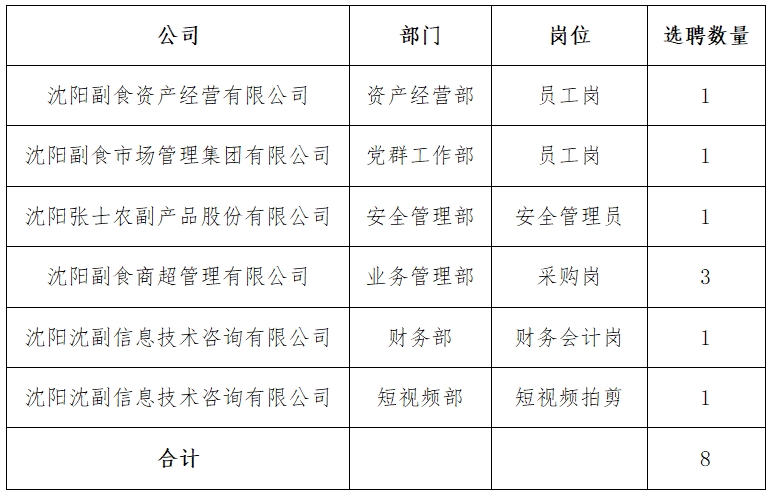 | 公司 | 部门 | 岗位 | 选聘数量 |
|---|---|---|---|
| 沈阳副食资产经营有限公司 | 资产经营部 | 员工岗 | 1 |
| 沈阳副食市场管理集团有限公司 | 党群工作部 | 员工岗 | 1 |
| 沈阳张士农副产品股份有限公司 | 安全管理部 | 安全管理员 | 1 |
| 沈阳副食商超管理有限公司 | 业务管理部 | 采购岗 | 3 |
| 沈阳沈副信息技术咨询有限公司 | 财务部 | 财务会计岗 | 1 |
| 沈阳沈副信息技术咨询有限公司 | 短视频部 | 短视频拍剪 | 1 |
| 合计 | | | 8 |